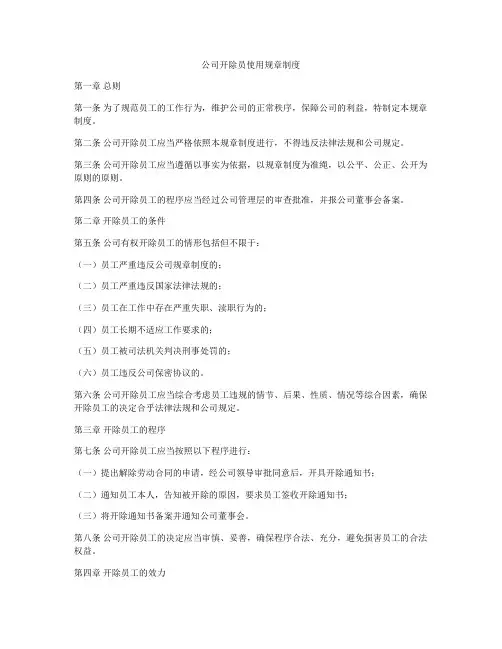 公司开除员使用规章制度

第一章 总则

第一条 为了规范员工的工作行为，维护公司的正常秩序，保障公司的利益，特制定本规章制度。

第二条 公司开除员工应当严格依照本规章制度进行，不得违反法律法规和公司规定。

第三条 公司开除员工应当遵循以事实为依据，以规章制度为准绳，以公平、公正、公开为原则的原则。

第四条 公司开除员工的程序应当经过公司管理层的审查批准，并报公司董事会备案。

第二章 开除员工的条件

第五条 公司有权开除员工的情形包括但不限于：

（一）员工严重违反公司规章制度的；

（二）员工严重违反国家法律法规的；

（三）员工在工作中存在严重失职、渎职行为的；

（四）员工长期不适应工作要求的；

（五）员工被司法机关判决刑事处罚的；

（六）员工违反公司保密协议的。

第六条 公司开除员工应当综合考虑员工违规的情节、后果、性质、情况等综合因素，确保开除员工的决定合乎法律法规和公司规定。

第三章 开除员工的程序

第七条 公司开除员工应当按照以下程序进行：

（一）提出解除劳动合同的申请，经公司领导审批同意后，开具开除通知书；

（二）通知员工本人，告知被开除的原因，要求员工签收开除通知书；

（三）将开除通知书备案并通知公司董事会。

第八条 公司开除员工的决定应当审慎、妥善，确保程序合法、充分，避免损害员工的合法权益。

第四章 开除员工的效力